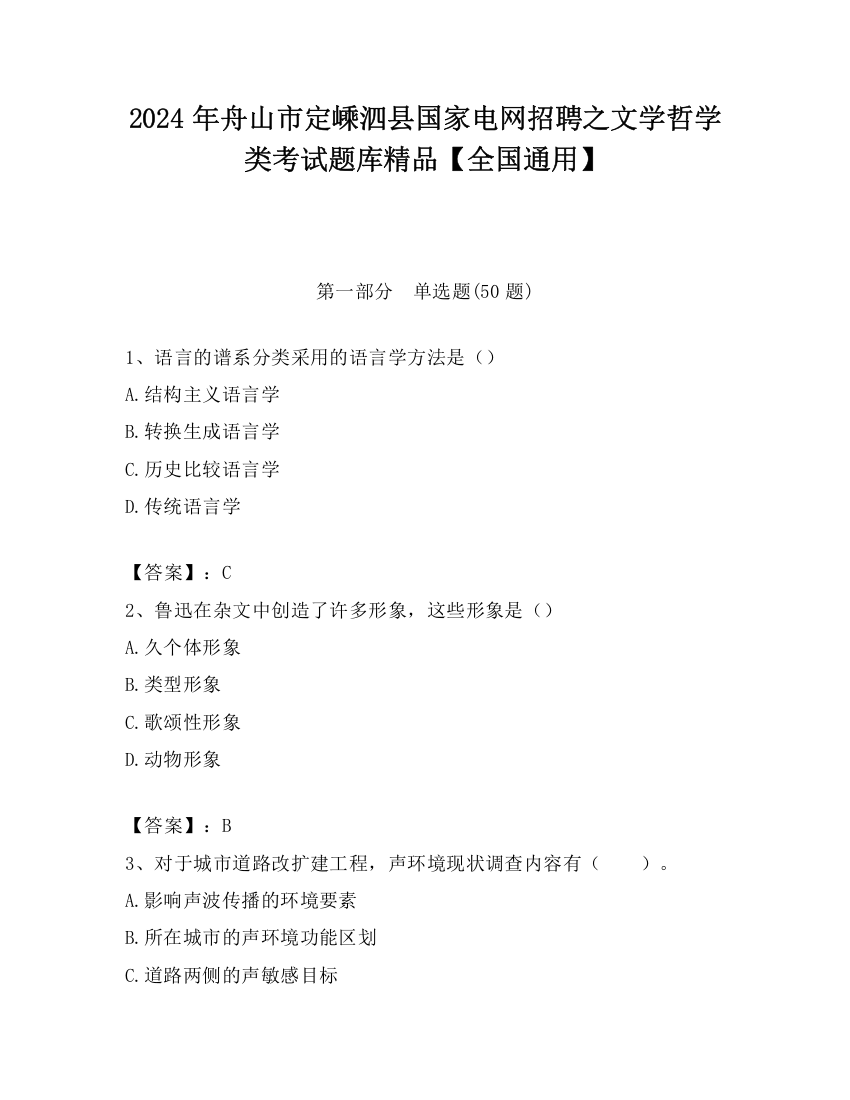 2024 年舟山市定嵊泗县国家电网招聘之文学哲学类考试题库精品【全国通用】

第一部分　单选题(50 题)

1、语言的谱系分类采用的语言学方法是（）

A.结构主义语言学

B.转换生成语言学

C.历史比较语言学

D.传统语言学

【答案】：C

2、鲁迅在杂文中创造了许多形象，这些形象是（）

A.久个体形象

B.类型形象

C.歌颂性形象

D.动物形象

【答案】：B

3、对于城市道路改扩建工程，声环境现状调查内容有（　　）。

A.影响声波传播的环境要素

B.所在城市的声环境功能区划

C.道路两侧的声敏感目标